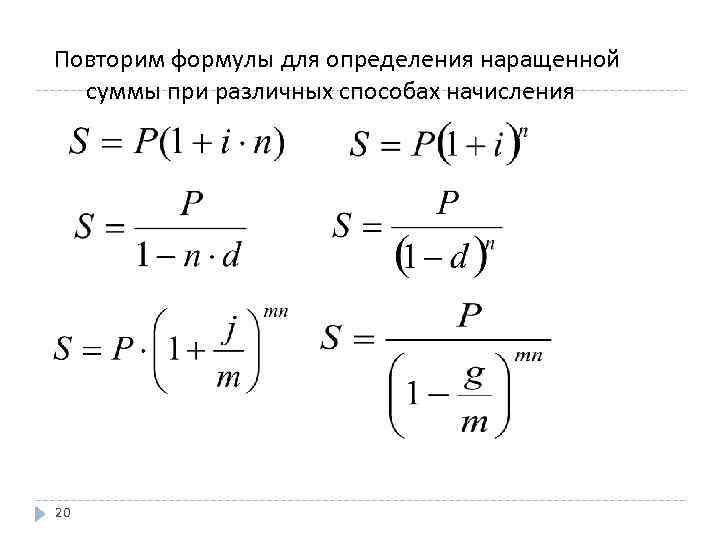 Повторим формулы для определения наращенной суммы при различных способах начисления

$S = P(1 + i \cdot n)$ $S = P(1 + i)^n$

$S = \frac{P}{1 - n \cdot d}$ $S = \frac{P}{(1 - d)^n}$

$S = P \cdot \left(1 + \frac{j}{m}\right)^{mn}$ $S = \frac{P}{\left(1 - \frac{g}{m}\right)^{mn}}$

20